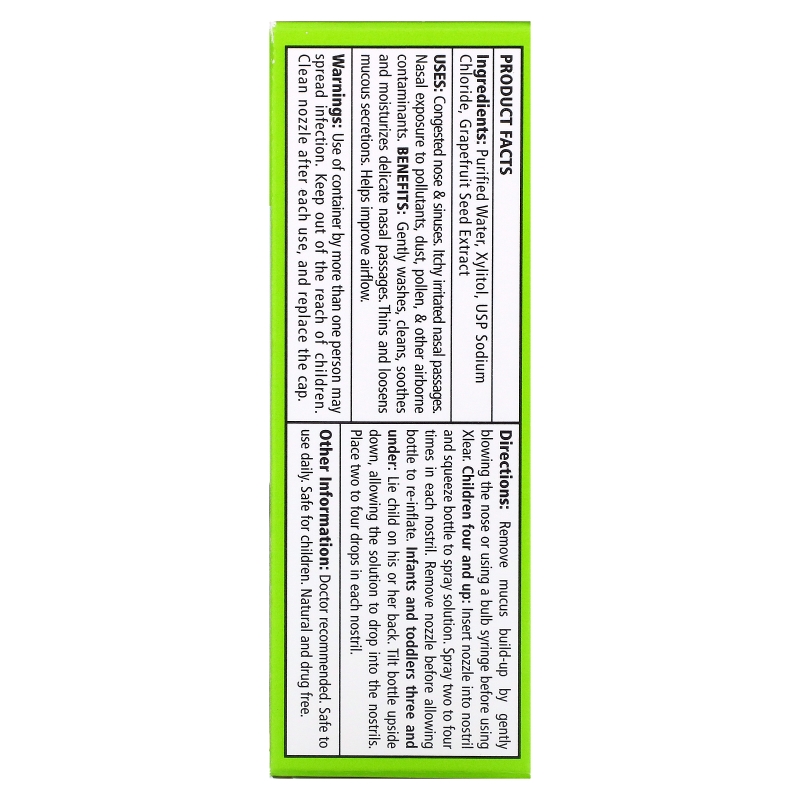 PRODUCT FACTS

Ingredients: Purified Water, Xylitol, USP Sodium Chloride, Grapefruit Seed Extract

USES: Congested nose & sinuses. Itchy irritated nasal passages. Nasal exposure to pollutants, dust, pollen, & other airborne contaminants. BENEFITS: Gently washes, cleans, soothes and moisturizes delicate nasal passages. Thins and loosens mucous secretions. Helps improve airflow.

Warnings: Use of container by more than one person may spread infection. Keep out of the reach of children. Clean nozzle after each use, and replace the cap.

Directions: Remove mucus build-up by gently blowing the nose or using a bulb syringe before using Xlear. Children four and up: Insert nozzle into nostril and squeeze bottle to spray solution. Spray two to four times in each nostril. Remove nozzle before allowing bottle to re-inflate. Infants and toddlers three and under: Lie child on his or her back. Tilt bottle upside down, allowing the solution to drop into the nostrils. Place two to four drops in each nostril.

Other Information: Doctor recommended. Safe to use daily. Safe for children. Natural and drug free.